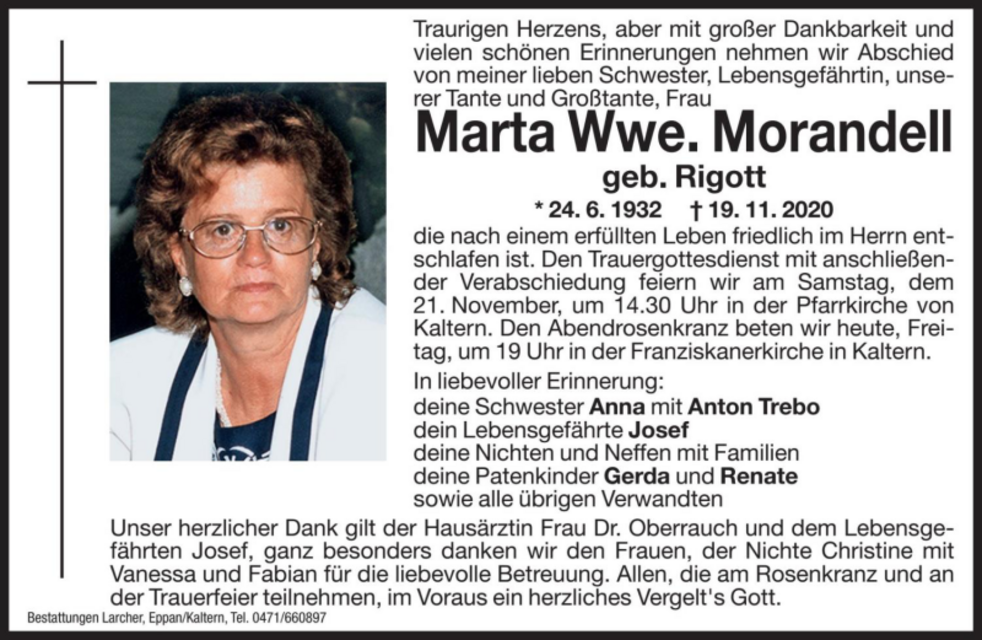 Traurigen Herzens, aber mit großer Dankbarkeit und vielen schönen Erinnerungen nehmen wir Abschied von meiner lieben Schwester, Lebensgefährtin, unserer Tante und Großtante, Frau

Marta Wwe. Morandell

geb. Rigott

* 24. 6. 1932 † 19. 11. 2020

die nach einem erfüllten Leben friedlich im Herrn entschlafen ist. Den Trauergottesdienst mit anschließender Verabschiedung feiern wir am Samstag, dem 21. November, um 14.30 Uhr in der Pfarrkirche von Kaltern. Den Abendrosenkranz beten wir heute, Freitag, um 19 Uhr in der Franziskanerkirche in Kaltern.

In liebevoller Erinnerung:
deine Schwester Anna mit Anton Trebo
dein Lebensgefährte Josef
deine Nichten und Neffen mit Familien
deine Patenkinder Gerda und Renate
sowie alle übrigen Verwandten

Unser herzlicher Dank gilt der Hausärztin Frau Dr. Oberrauch und dem Lebensgefährten Josef, ganz besonders danken wir den Frauen, der Nichte Christine mit Vanessa und Fabian für die liebevolle Betreuung. Allen, die am Rosenkranz und an der Trauerfeier teilnehmen, im Voraus ein herzliches Vergelt's Gott.

Bestattungen Larcher, Eppan/Kaltern, Tel. 0471/660897